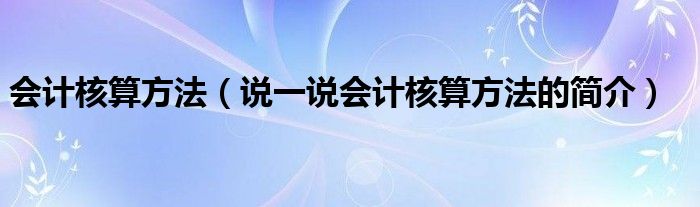 会计核算方法（说一说会计核算方法的简介）